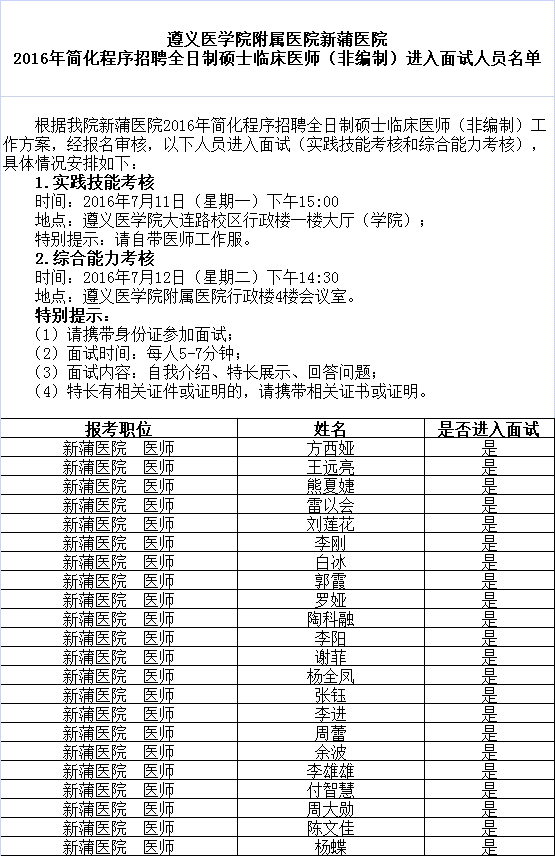 遵义医学院附属医院新蒲医院
2016年简化程序招聘全日制硕士临床医师（非编制）进入面试人员名单

根据我院新蒲医院2016年简化程序招聘全日制硕士临床医师（非编制）工作方案，经报名审核，以下人员进入面试（实践技能考核和综合能力考核），具体情况安排如下：
1.实践技能考核
时间：2016年7月11日（星期一）下午15:00
地点：遵义医学院大连路校区行政楼一楼大厅（学院）；
特别提示：请自带医师工作服。
2.综合能力考核
时间：2016年7月12日（星期二）下午14:30
地点：遵义医学院附属医院行政楼4楼会议室。
特别提示：
（1）请携带身份证参加面试；
（2）面试时间：每人5-7分钟；
（3）面试内容：自我介绍、特长展示、回答问题；
（4）特长有相关证件或证明的，请携带相关证书或证明。

| 报考职位 | 姓名 | 是否进入面试 |
|---|---|---|
| 新蒲医院　医师 | 方西娅 | 是 |
| 新蒲医院　医师 | 王远亮 | 是 |
| 新蒲医院　医师 | 熊夏婕 | 是 |
| 新蒲医院　医师 | 雷以会 | 是 |
| 新蒲医院　医师 | 刘莲花 | 是 |
| 新蒲医院　医师 | 李刚 | 是 |
| 新蒲医院　医师 | 白冰 | 是 |
| 新蒲医院　医师 | 郭霞 | 是 |
| 新蒲医院　医师 | 罗娅 | 是 |
| 新蒲医院　医师 | 陶科融 | 是 |
| 新蒲医院　医师 | 李阳 | 是 |
| 新蒲医院　医师 | 谢菲 | 是 |
| 新蒲医院　医师 | 杨全凤 | 是 |
| 新蒲医院　医师 | 张钰 | 是 |
| 新蒲医院　医师 | 李进 | 是 |
| 新蒲医院　医师 | 周蕾 | 是 |
| 新蒲医院　医师 | 余波 | 是 |
| 新蒲医院　医师 | 李雄雄 | 是 |
| 新蒲医院　医师 | 付智慧 | 是 |
| 新蒲医院　医师 | 周大勋 | 是 |
| 新蒲医院　医师 | 陈文佳 | 是 |
| 新蒲医院　医师 | 杨蝶 | 是 |